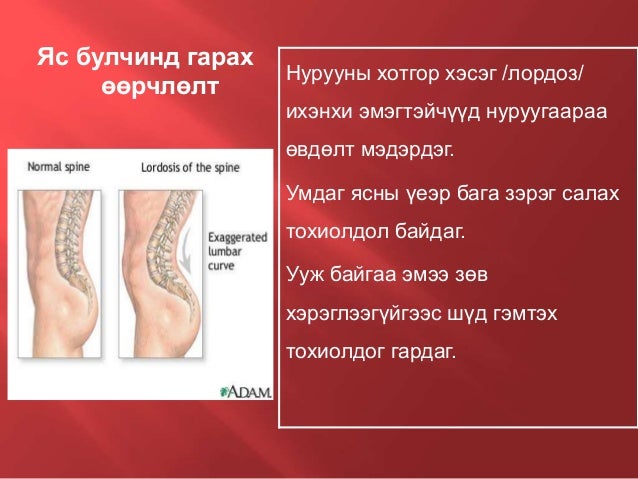 Яс булчинд гарах өөрчлөлт

Normal spine

Lordosis of the spine

Exaggerated lumbar curve

ADAM.

Нурууны хотгор хэсэг /лордоз/ ихэнхи эмэгтэйчүүд нуруугаараа өвдөлт мэдэрдэг.

Умдаг ясны үеэр бага зэрэг салах тохиолдол байдаг.

Ууж байгаа эмээ зөв хэрэглээгүйгээс шүд гэмтэх тохиолдог гардаг.